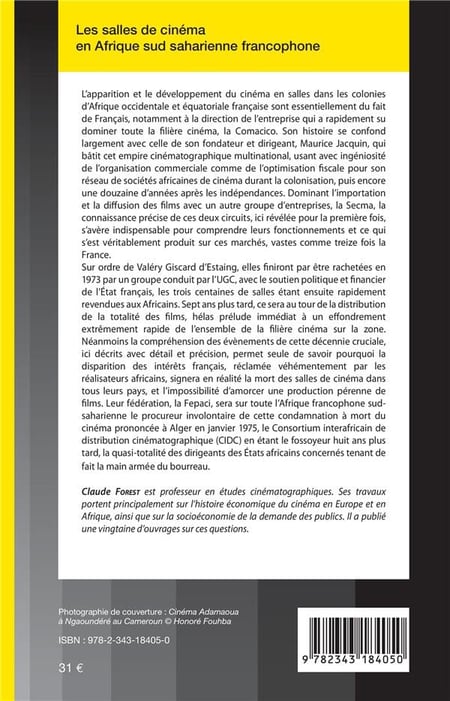 Les salles de cinéma
en Afrique sud saharienne francophone

L'apparition et le développement du cinéma en salles dans les colonies d'Afrique occidentale et équatoriale française sont essentiellement du fait de Français, notamment à la direction de l'entreprise qui a rapidement su dominer toute la filière cinéma, la Comacico. Son histoire se confond largement avec celle de son fondateur et dirigeant, Maurice Jacquin, qui bâtit cet empire cinématographique multinational, usant avec ingéniosité de l'organisation commerciale comme de l'optimisation fiscale pour son réseau de sociétés africaines de cinéma durant la colonisation, puis encore une douzaine d'années après les indépendances. Dominant l'importation et la diffusion des films avec un autre groupe d'entreprises, la Secma, la connaissance précise de ces deux circuits, ici révélée pour la première fois, s'avère indispensable pour comprendre leurs fonctionnements et ce qui s'est véritablement produit sur ces marchés, vastes comme treize fois la France.
Sur ordre de Valéry Giscard d'Estaing, elles finiront par être rachetées en 1973 par un groupe conduit par l'UGC, avec le soutien politique et financier de l'État français, les trois centaines de salles étant ensuite rapidement revendues aux Africains. Sept ans plus tard, ce sera au tour de la distribution de la totalité des films, hélas prélude immédiat à un effondrement extrêmement rapide de l'ensemble de la filière cinéma sur la zone. Néanmoins la compréhension des évènements de cette décennie cruciale, ici décrits avec détail et précision, permet seule de savoir pourquoi la disparition des intérêts français, réclamée véhémentement par les réalisateurs africains, signera en réalité la mort des salles de cinéma dans tous leurs pays, et l'impossibilité d'amorcer une production pérenne de films. Leur fédération, la Fepaci, sera sur toute l'Afrique francophone sud-saharienne le procureur involontaire de cette condamnation à mort du cinéma prononcée à Alger en janvier 1975, le Consortium interafricain de distribution cinématographique (CIDC) en étant le fossoyeur huit ans plus tard, la quasi-totalité des dirigeants des États africains concernés tenant de fait la main armée du bourreau.

Claude Forest est professeur en études cinématographiques. Ses travaux portent principalement sur l'histoire économique du cinéma en Europe et en Afrique, ainsi que sur la socioéconomie de la demande des publics. Il a publié une vingtaine d'ouvrages sur ces questions.

Photographie de couverture : Cinéma Adamaoua à Ngaoundéré au Cameroun © Honoré Fouhba

ISBN : 978-2-343-18405-0

31 €

9 782343 184050